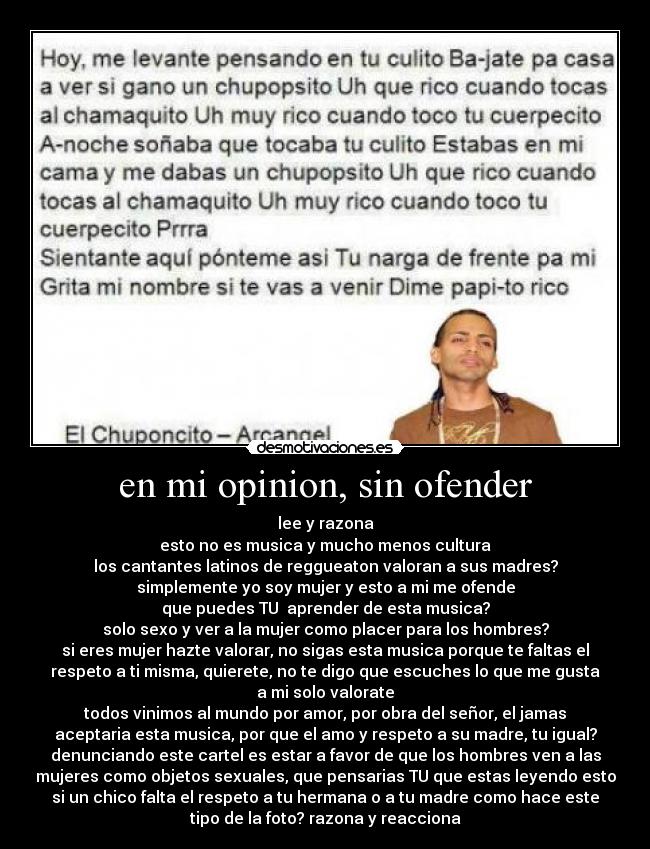 Hoy, me levante pensando en tu culito Ba-jate pa casa a ver si gano un chupopsito Uh que rico cuando tocas al chamaquito Uh muy rico cuando toco tu cuerpecito A-noche soñaba que tocaba tu culito Estabas en mi cama y me dabas un chupopsito Uh que rico cuando tocas al chamaquito Uh muy rico cuando toco tu cuerpecito Prrra
Sientante aquí pónteme asi Tu narga de frente pa mi Grita mi nombre si te vas a venir Dime papi-to rico

El Chuponcito – Arcangel

desmotivaciones.es

en mi opinion, sin ofender

lee y razona
esto no es musica y mucho menos cultura
los cantantes latinos de reggueaton valoran a sus madres?
simplemente yo soy mujer y esto a mi me ofende
que puedes TU aprender de esta musica?
solo sexo y ver a la mujer como placer para los hombres?
si eres mujer hazte valorar, no sigas esta musica porque te faltas el respeto a ti misma, quierete, no te digo que escuches lo que me gusta a mi solo valorate
todos vinimos al mundo por amor, por obra del señor, el jamas aceptaria esta musica, por que el amo y respeto a su madre, tu igual?
denunciando este cartel es estar a favor de que los hombres ven a las mujeres como objetos sexuales, que pensarias TU que estas leyendo esto si un chico falta el respeto a tu hermana o a tu madre como hace este tipo de la foto? razona y reacciona